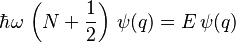 $\hbar\omega \left(N + \frac{1}{2}\right) \psi(q) = E\,\psi(q)$